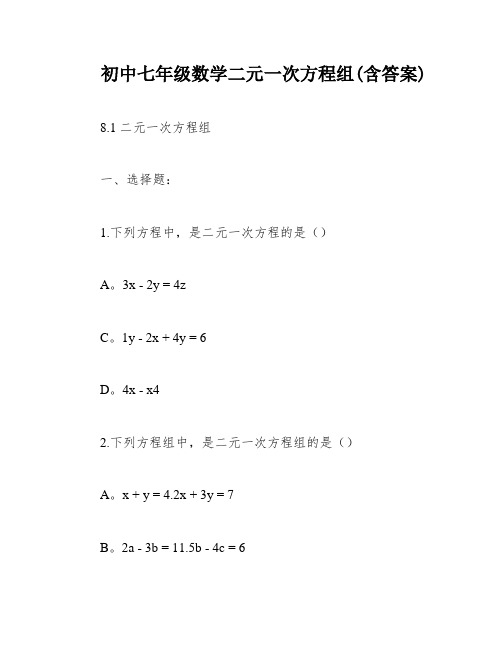 初中七年级数学二元一次方程组(含答案)

8.1 二元一次方程组

一、选择题:

1.下列方程中，是二元一次方程的是（）

A。$3x - 2y = 4z$

C。$1y - 2x + 4y = 6$

D。$4x - x4$

2.下列方程组中，是二元一次方程组的是（）

A。$x + y = 4.2x + 3y = 7$

B。$2a - 3b = 11.5b - 4c = 6$